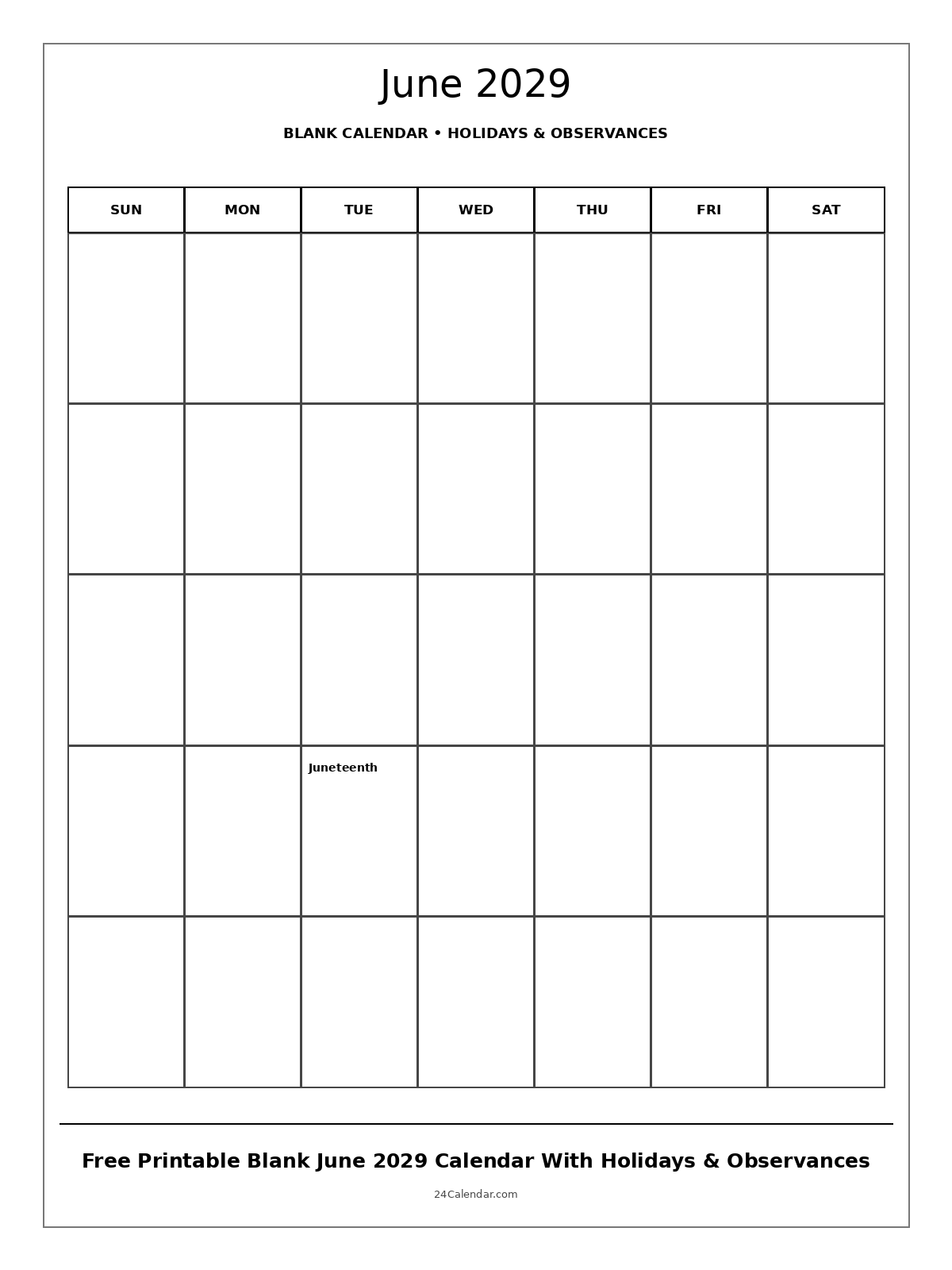 June 2029

BLANK CALENDAR • HOLIDAYS & OBSERVANCES

| SUN | MON | TUE | WED | THU | FRI | SAT |
|---|---|---|---|---|---|---|
| | | | | | | |
| | | | | | | |
| | | | | | | |
| | | Juneteenth | | | | |
| | | | | | | |

Free Printable Blank June 2029 Calendar With Holidays & Observances

24Calendar.com